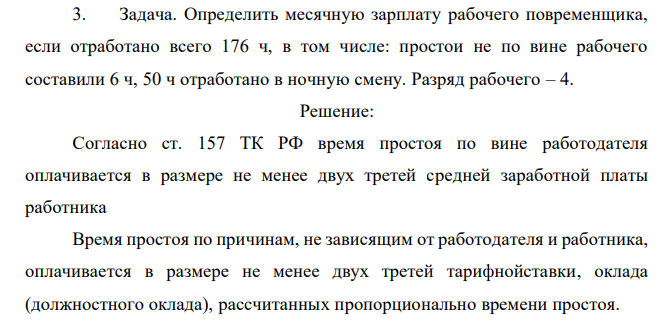 3. Задача. Определить месячную зарплату рабочего повременщика, если отработано всего 176 ч, в том числе: простои не по вине рабочего составили 6 ч, 50 ч отработано в ночную смену. Разряд рабочего – 4.

Решение:

Согласно ст. 157 ТК РФ время простоя по вине работодателя оплачивается в размере не менее двух третей средней заработной платы работника

Время простоя по причинам, не зависящим от работодателя и работника, оплачивается в размере не менее двух третей тарифнойставки, оклада (должностного оклада), рассчитанных пропорционально времени простоя.